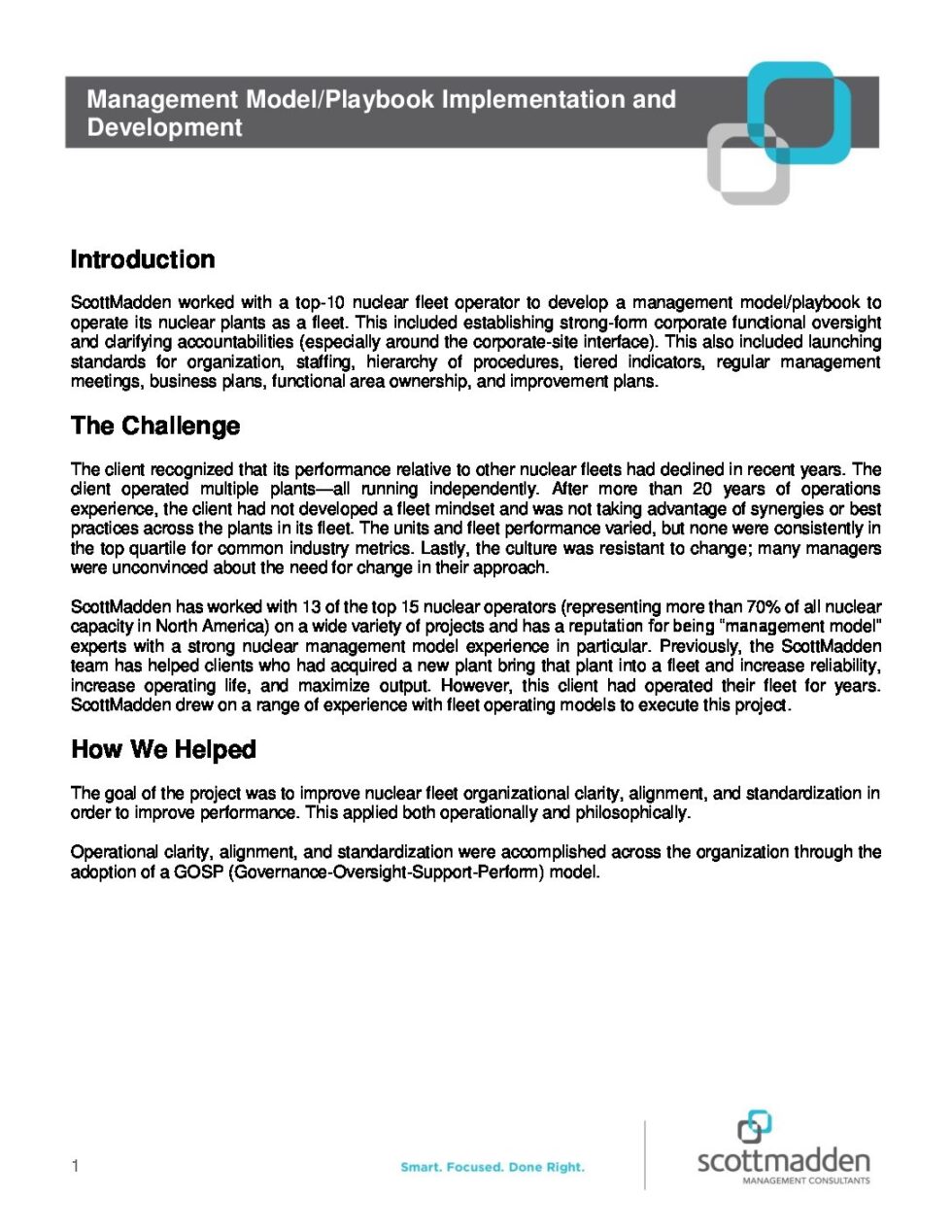 Management Model/Playbook Implementation and Development

Introduction

ScottMadden worked with a top-10 nuclear fleet operator to develop a management model/playbook to operate its nuclear plants as a fleet. This included establishing strong-form corporate functional oversight and clarifying accountabilities (especially around the corporate-site interface). This also included launching standards for organization, staffing, hierarchy of procedures, tiered indicators, regular management meetings, business plans, functional area ownership, and improvement plans.

The Challenge

The client recognized that its performance relative to other nuclear fleets had declined in recent years. The client operated multiple plants—all running independently. After more than 20 years of operations experience, the client had not developed a fleet mindset and was not taking advantage of synergies or best practices across the plants in its fleet. The units and fleet performance varied, but none were consistently in the top quartile for common industry metrics. Lastly, the culture was resistant to change; many managers were unconvinced about the need for change in their approach.

ScottMadden has worked with 13 of the top 15 nuclear operators (representing more than 70% of all nuclear capacity in North America) on a wide variety of projects and has a reputation for being "management model" experts with a strong nuclear management model experience in particular. Previously, the ScottMadden team has helped clients who had acquired a new plant bring that plant into a fleet and increase reliability, increase operating life, and maximize output. However, this client had operated their fleet for years. ScottMadden drew on a range of experience with fleet operating models to execute this project.

How We Helped

The goal of the project was to improve nuclear fleet organizational clarity, alignment, and standardization in order to improve performance. This applied both operationally and philosophically.

Operational clarity, alignment, and standardization were accomplished across the organization through the adoption of a GOSP (Governance-Oversight-Support-Perform) model.

1

Smart. Focused. Done Right.

scottmadden
MANAGEMENT CONSULTANTS